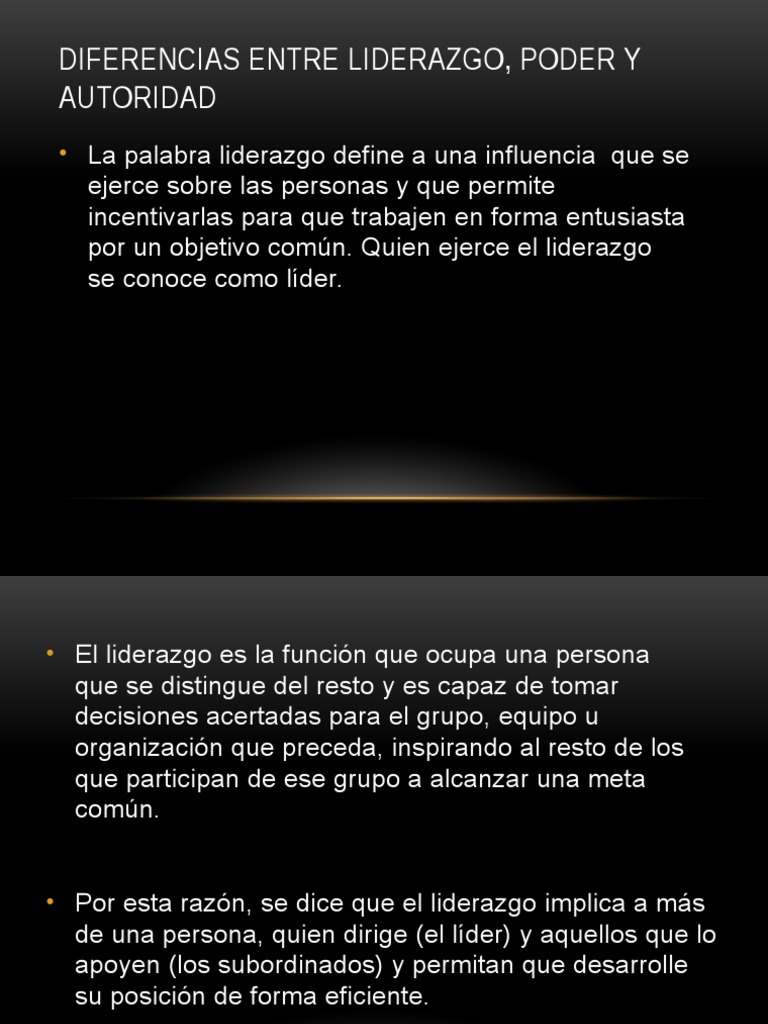 DIFERENCIAS ENTRE LIDERAZGO, PODER Y AUTORIDAD

• La palabra liderazgo define a una influencia que se ejerce sobre las personas y que permite incentivarlas para que trabajen en forma entusiasta por un objetivo común. Quien ejerce el liderazgo se conoce como líder.

• El liderazgo es la función que ocupa una persona que se distingue del resto y es capaz de tomar decisiones acertadas para el grupo, equipo u organización que preceda, inspirando al resto de los que participan de ese grupo a alcanzar una meta común.

• Por esta razón, se dice que el liderazgo implica a más de una persona, quien dirige (el líder) y aquellos que lo apoyen (los subordinados) y permitan que desarrolle su posición de forma eficiente.